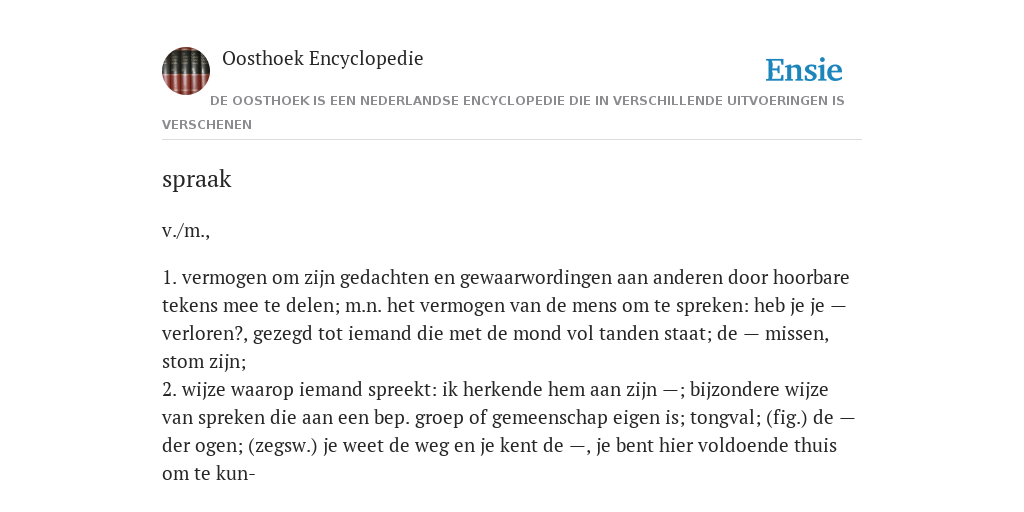 Oosthoek Encyclopedie

Ensie

DE OOSTHOEK IS EEN NEDERLANDSE ENCYCLOPEDIE DIE IN VERSCHILLENDE UITVOERINGEN IS VERSCHENEN

spraak

v./m.,

1. vermogen om zijn gedachten en gewaarwordingen aan anderen door hoorbare tekens mee te delen; m.n. het vermogen van de mens om te spreken: heb je je — verloren?, gezegd tot iemand die met de mond vol tanden staat; de — missen, stom zijn;
2. wijze waarop iemand spreekt: ik herkende hem aan zijn —; bijzondere wijze van spreken die aan een bep. groep of gemeenschap eigen is; tongval; (fig.) de — der ogen; (zegsw.) je weet de weg en je kent de —, je bent hier voldoende thuis om te kun-